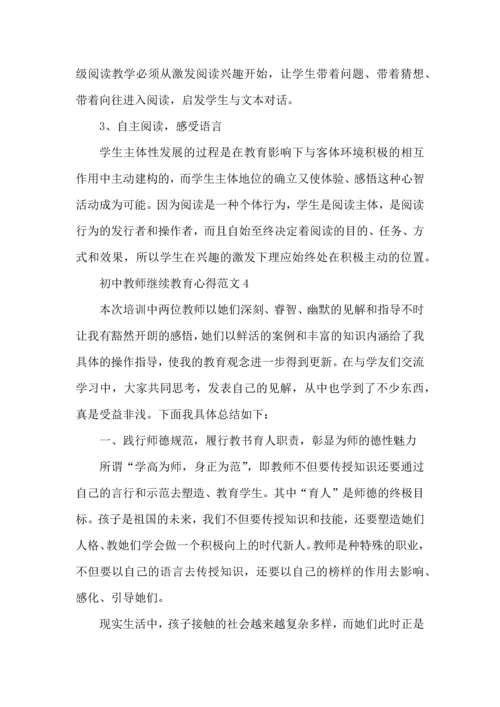 级阅读教学必须从激发阅读兴趣开始，让学生带着问题、带着猜想、带着向往进入阅读，启发学生与文本对话。

3、自主阅读，感受语言

学生主体性发展的过程是在教育影响下与客体环境积极的相互作用中主动建构的，而学生主体地位的确立又使体验、感悟这种心智活动成为可能。因为阅读是一种个体行为，学生是阅读主体，是阅读行为的发行者和操作者，而且自始至终决定着阅读的目的、任务、方式和效果，所以学生在兴趣的激发下理应始终处在积极主动的位置。

初中教师继续教育心得范文 4

本次培训中两位教师以她们深刻、睿智、幽默的见解和指导不时让我有豁然开朗的感悟，她们以鲜活的案例和丰富的知识内涵给了我具体的操作指导，使我的教育观念进一步得到更新。在与学友们交流学习中，大家共同思考，发表自己的见解，从中也学到了不少东西，真是受益非浅。下面我具体总结如下：

一、践行师德规范，履行教书育人职责，彰显为师的德性魅力

所谓“学高为师，身正为范”，即教师不但要传授知识还要通过自己的言行和示范去塑造、教育学生。其中“育人”是师德的终极目标。孩子是祖国的未来，我们不但要传授知识和技能，还要塑造她们人格、教她们学会做一个积极向上的时代新人。教师是种特殊的职业，不但要以自己的语言去传授知识，还要以自己的榜样的作用去影响、感化、引导她们。

现实生活中，孩子接触的社会越来越复杂多样，而她们此时正是